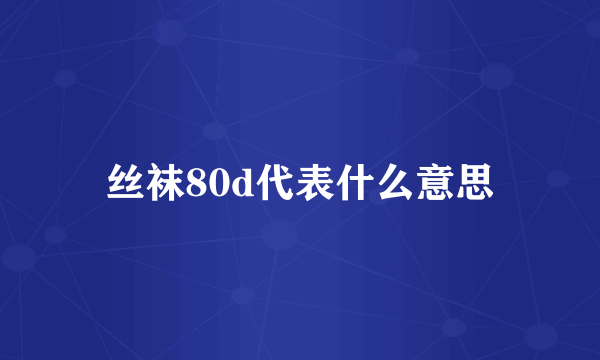 丝袜80d代表什么意思